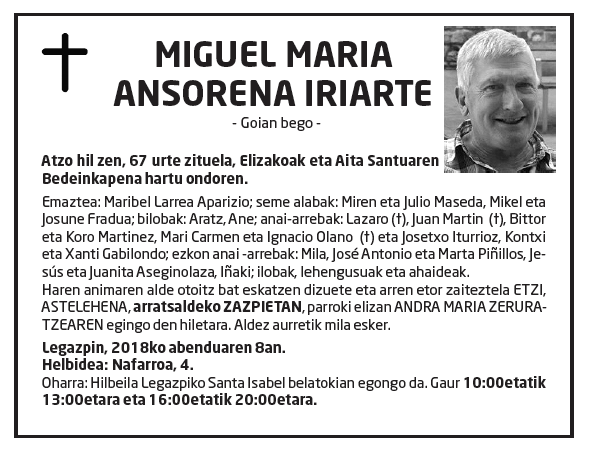 MIGUEL MARIA ANSORENA IRIARTE

- Goian bego -

Atzo hil zen, 67 urte zituela, Elizakoak eta Aita Santuaren Bedeinkapena hartu ondoren.

Emaztea: Maribel Larrea Aparizio; seme alabak: Miren eta Julio Maseda, Mikel eta Josune Fradua; bilobak: Aratz, Ane; anai-arrebak: Lazaro (†), Juan Martin (†), Bittor eta Koro Martinez, Mari Carmen eta Ignacio Olano (†) eta Josetxo Iturrioz, Kontxi eta Xanti Gabilondo; ezkon anai -arrebak: Mila, José Antonio eta Marta Piñillos, Jesús eta Juanita Aseginolaza, Iñaki; ilobak, lehengusuak eta ahaideak.
Haren animaren alde otoitz bat eskatzen dizuete eta arren etor zaiteztela ETZI, ASTELEHENA, arratsaldeko ZAZPIETAN, parroki elizan ANDRA MARIA ZERURATZEAREN egingo den hiletara. Aldez aurretik mila esker.

Legazpin, 2018ko abenduaren 8an.
Helbidea: Nafarroa, 4.
Oharra: Hilbeila Legazpiko Santa Isabel belatokian egongo da. Gaur 10:00etatik 13:00etara eta 16:00etatik 20:00etara.